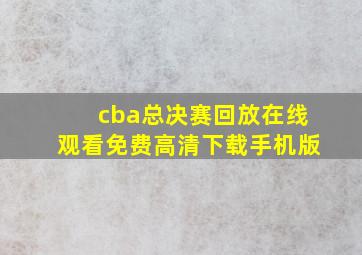 cba总决赛回放在线观看免费高清下载手机版